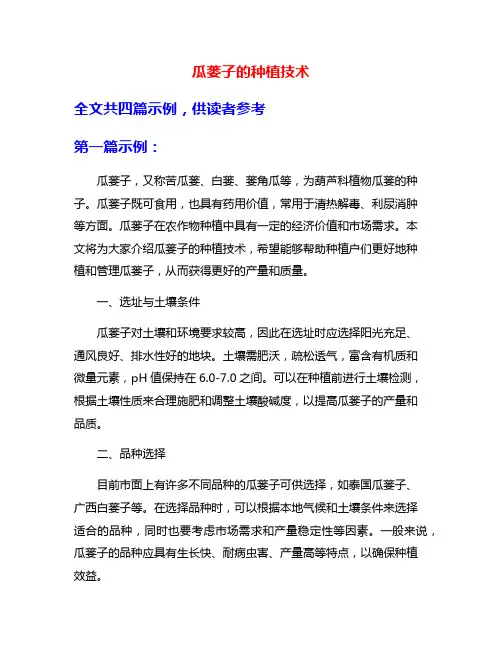 瓜蒌子的种植技术

全文共四篇示例，供读者参考

第一篇示例：

瓜蒌子，又称苦瓜蒌、白蒌、蒌角瓜等，为葫芦科植物瓜蒌的种子。瓜蒌子既可食用，也具有药用价值，常用于清热解毒、利尿消肿等方面。瓜蒌子在农作物种植中具有一定的经济价值和市场需求。本文将为大家介绍瓜蒌子的种植技术，希望能够帮助种植户们更好地种植和管理瓜蒌子，从而获得更好的产量和质量。

一、选址与土壤条件

瓜蒌子对土壤和环境要求较高，因此在选址时应选择阳光充足、通风良好、排水性好的地块。土壤需肥沃，疏松透气，富含有机质和微量元素，pH 值保持在 6.0-7.0 之间。可以在种植前进行土壤检测，根据土壤性质来合理施肥和调整土壤酸碱度，以提高瓜蒌子的产量和品质。

二、品种选择

目前市面上有许多不同品种的瓜蒌子可供选择，如泰国瓜蒌子、广西白蒌子等。在选择品种时，可以根据本地气候和土壤条件来选择适合的品种，同时也要考虑市场需求和产量稳定性等因素。一般来说，瓜蒌子的品种应具有生长快、耐病虫害、产量高等特点，以确保种植效益。